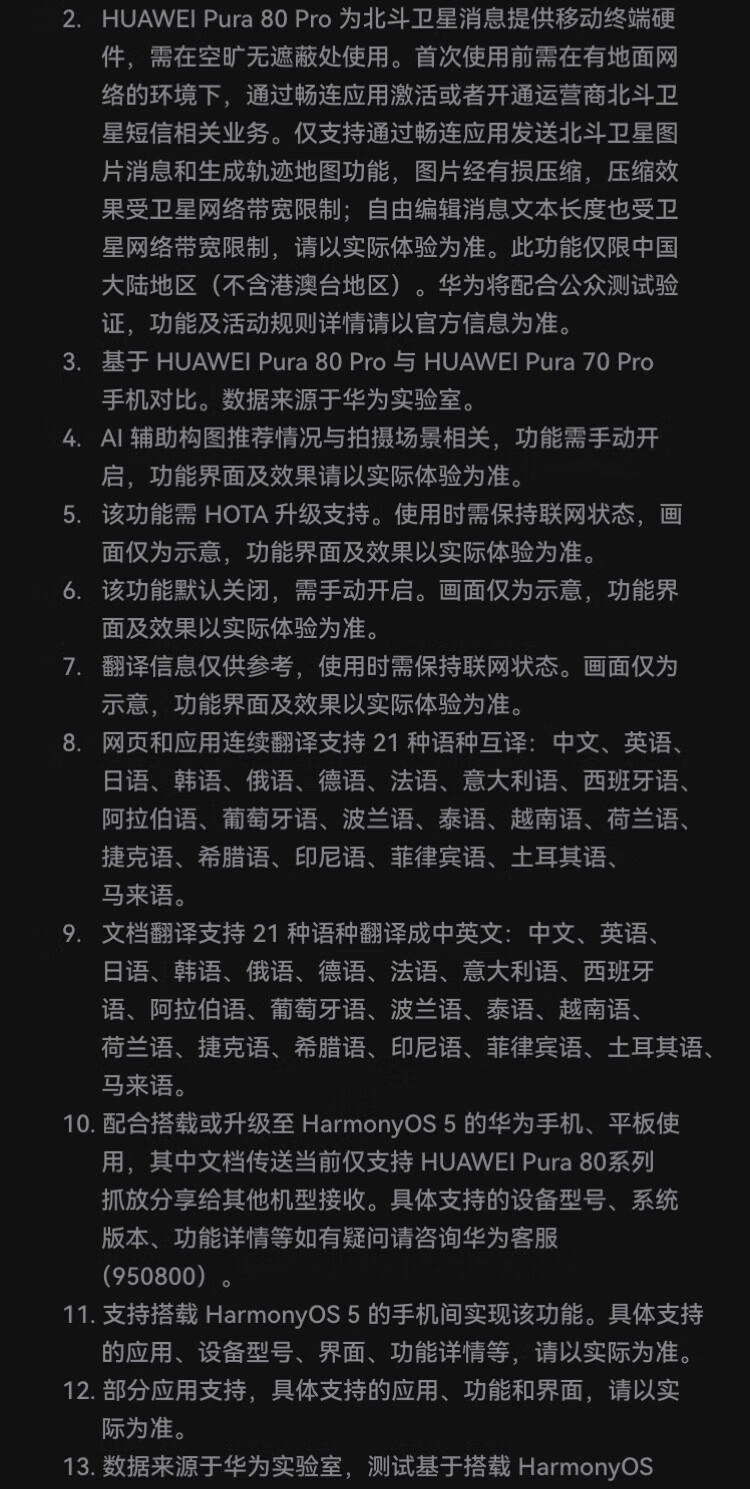 2. HUAWEI Pura 80 Pro 为北斗卫星消息提供移动终端硬件，需在空旷无遮蔽处使用。首次使用前需在有地面网络的环境下，通过畅连应用激活或者开通运营商北斗卫星短信相关业务。仅支持通过畅连应用发送北斗卫星图片消息和生成轨迹地图功能，图片经有损压缩，压缩效果受卫星网络带宽限制；自由编辑消息文本长度也受卫星网络带宽限制，请以实际体验为准。此功能仅限中国大陆地区（不含港澳台地区）。华为将配合公众测试验证，功能及活动规则详情请以官方信息为准。

3. 基于 HUAWEI Pura 80 Pro 与 HUAWEI Pura 70 Pro 手机对比。数据来源于华为实验室。

4. AI 辅助构图推荐情况与拍摄场景相关，功能需手动开启，功能界面及效果请以实际体验为准。

5. 该功能需 HOTA 升级支持。使用时需保持联网状态，画面仅为示意，功能界面及效果以实际体验为准。

6. 该功能默认关闭，需手动开启。画面仅为示意，功能界面及效果以实际体验为准。

7. 翻译信息仅供参考，使用时需保持联网状态。画面仅为示意，功能界面及效果以实际体验为准。

8. 网页和应用连续翻译支持 21 种语种互译：中文、英语、日语、韩语、俄语、德语、法语、意大利语、西班牙语、阿拉伯语、葡萄牙语、波兰语、泰语、越南语、荷兰语、捷克语、希腊语、印尼语、菲律宾语、土耳其语、马来语。

9. 文档翻译支持 21 种语种翻译成中英文：中文、英语、日语、韩语、俄语、德语、法语、意大利语、西班牙语、阿拉伯语、葡萄牙语、波兰语、泰语、越南语、荷兰语、捷克语、希腊语、印尼语、菲律宾语、土耳其语、马来语。

10. 配合搭载或升级至 HarmonyOS 5 的华为手机、平板使用，其中文档传送当前仅支持 HUAWEI Pura 80系列抓放分享给其他机型接收。具体支持的设备型号、系统版本、功能详情等如有疑问请咨询华为客服（950800）。

11. 支持搭载 HarmonyOS 5 的手机间实现该功能。具体支持的应用、设备型号、界面、功能详情等，请以实际为准。

12. 部分应用支持，具体支持的应用、功能和界面，请以实际为准。

13. 数据来源于华为实验室，测试基于搭载 HarmonyOS